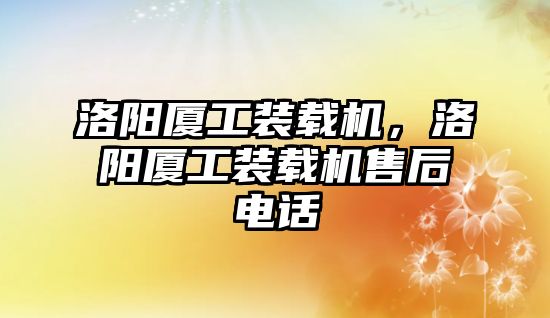 洛阳厦工装载机，洛阳厦工装载机售后电话